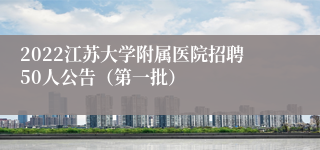 2022江苏大学附属医院招聘50人公告（第一批）